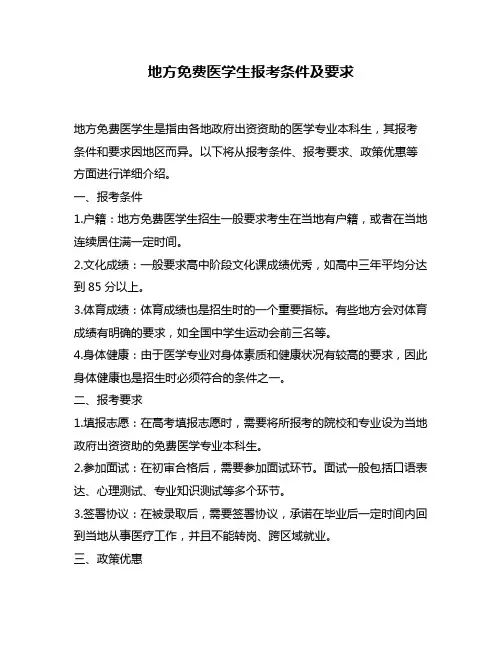 地方免费医学生报考条件及要求

地方免费医学生是指由各地政府出资资助的医学专业本科生，其报考条件和要求因地区而异。以下将从报考条件、报考要求、政策优惠等方面进行详细介绍。

一、报考条件

1.户籍：地方免费医学生招生一般要求考生在当地有户籍，或者在当地连续居住满一定时间。

2.文化成绩：一般要求高中阶段文化课成绩优秀，如高中三年平均分达到 85 分以上。

3.体育成绩：体育成绩也是招生时的一个重要指标。有些地方会对体育成绩有明确的要求，如全国中学生运动会前三名等。

4.身体健康：由于医学专业对身体素质和健康状况有较高的要求，因此身体健康也是招生时必须符合的条件之一。

二、报考要求

1.填报志愿：在高考填报志愿时，需要将所报考的院校和专业设为当地政府出资资助的免费医学专业本科生。

2.参加面试：在初审合格后，需要参加面试环节。面试一般包括口语表达、心理测试、专业知识测试等多个环节。

3.签署协议：在被录取后，需要签署协议，承诺在毕业后一定时间内回到当地从事医疗工作，并且不能转岗、跨区域就业。

三、政策优惠